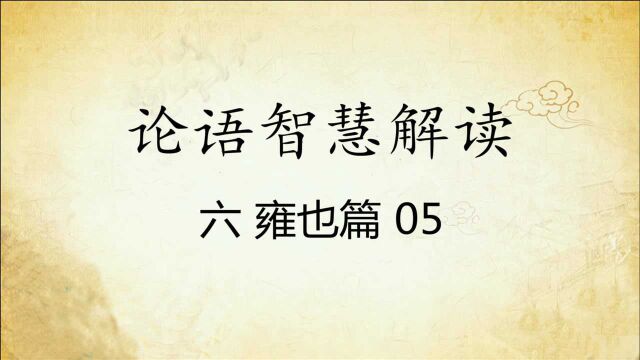 论语智慧解读

六 雍也篇 05